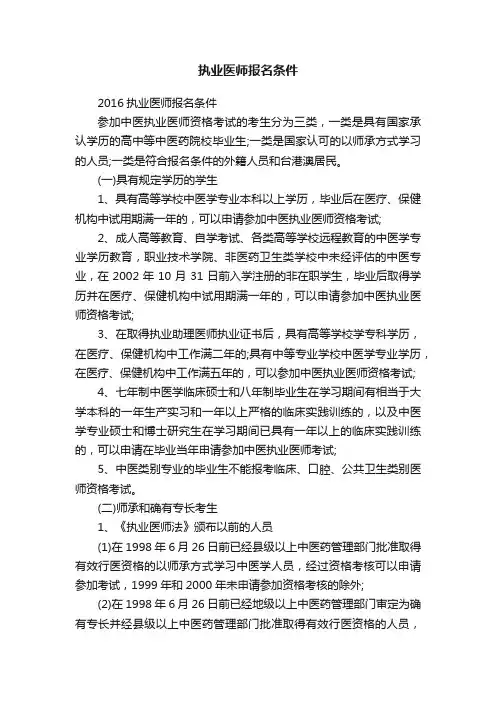 执业医师报名条件

2016 执业医师报名条件

参加中医执业医师资格考试的考生分为三类，一类是具有国家承认学历的高中等中医药院校毕业生;一类是国家认可的以师承方式学习的人员;一类是符合报名条件的外籍人员和台港澳居民。

(一)具有规定学历的学生

1、具有高等学校中医学专业本科以上学历，毕业后在医疗、保健机构中试用期满一年的，可以申请参加中医执业医师资格考试;

2、成人高等教育、自学考试、各类高等学校远程教育的中医学专业学历教育，职业技术学院、非医药卫生类学校中未经评估的中医专业，在 2002 年 10 月 31 日前入学注册的非在职学生，毕业后取得学历并在医疗、保健机构中试用期满一年的，可以申请参加中医执业医师资格考试;

3、在取得执业助理医师执业证书后，具有高等学校学专科学历，在医疗、保健机构中工作满二年的;具有中等专业学校中医学专业学历，在医疗、保健机构中工作满五年的，可以参加中医执业医师资格考试;

4、七年制中医学临床硕士和八年制毕业生在学习期间有相当于大学本科的一年生产实习和一年以上严格的临床实践训练的，以及中医学专业硕士和博士研究生在学习期间已具有一年以上的临床实践训练的，可以申请在毕业当年申请参加中医执业医师考试;

5、中医类别专业的毕业生不能报考临床、口腔、公共卫生类别医师资格考试。

(二)师承和确有专长考生

1、《执业医师法》颁布以前的人员

(1)在 1998 年 6 月 26 日前已经县级以上中医药管理部门批准取得有效行医资格的以师承方式学习中医学人员，经过资格考核可以申请参加考试，1999 年和 2000 年未申请参加资格考核的除外;

(2)在 1998 年 6 月 26 日前已经地级以上中医药管理部门审定为确有专长并经县级以上中医药管理部门批准取得有效行医资格的人员，